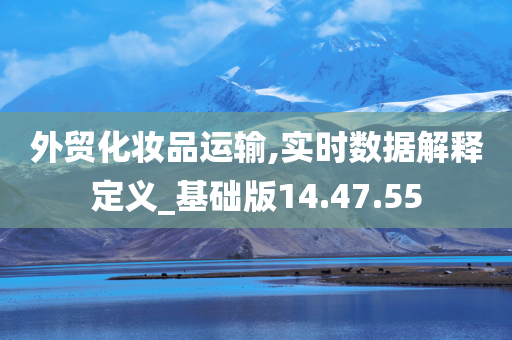 外贸化妆品运输,实时数据解释定义_基础版14.47.55